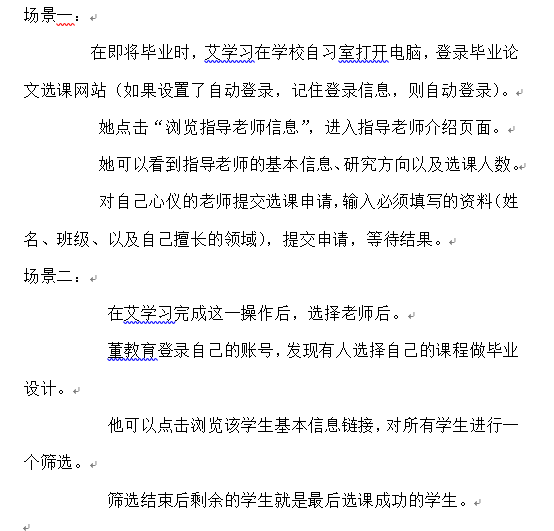 场景一：

在即将毕业时，艾学习在学校自习室打开电脑，登录毕业论文选课网站（如果设置了自动登录，记住登录信息，则自动登录）。

她点击“浏览指导老师信息”，进入指导老师介绍页面。

她可以看到指导老师的基本信息、研究方向以及选课人数。

对自己心仪的老师提交选课申请，输入必须填写的资料(姓名、班级、以及自己擅长的领域)，提交申请，等待结果。

场景二：

在艾学习完成这一操作后，选择老师后。

董教育登录自己的账号，发现有人选择自己的课程做毕业设计。

他可以点击浏览该学生基本信息链接，对所有学生进行一个筛选。

筛选结束后剩余的学生就是最后选课成功的学生。